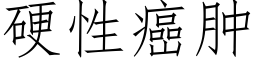 硬性癌肿